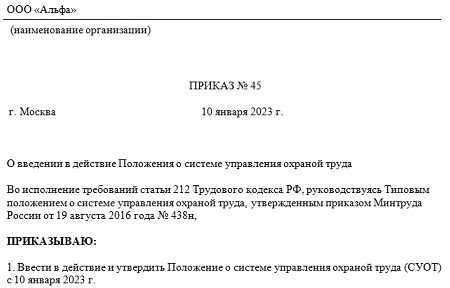 ООО «Альфа»

(наименование организации)

ПРИКАЗ № 45

г. Москва 10 января 2023 г.

О введении в действие Положения о системе управления охраной труда

Во исполнение требований статьи 212 Трудового кодекса РФ, руководствуясь Типовым положением о системе управления охраной труда, утвержденным приказом Минтруда России от 19 августа 2016 года № 438н,

ПРИКАЗЫВАЮ:

1. Ввести в действие и утвердить Положение о системе управления охраной труда (СУОТ) с 10 января 2023 г.